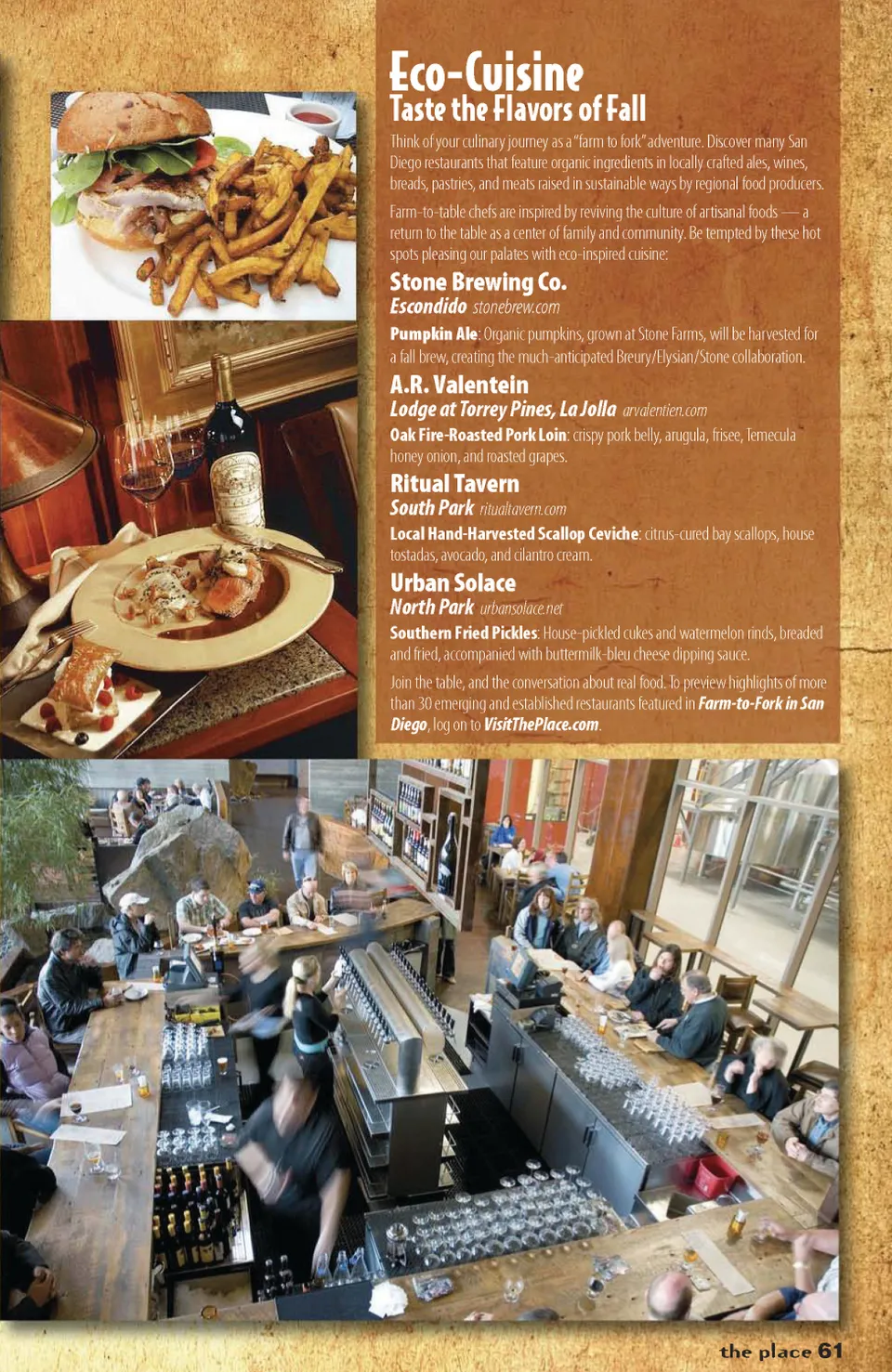 Eco-Cuisine
Taste the Flavors of Fall

Think of your culinary journey as a "farm to fork" adventure. Discover many San Diego restaurants that feature organic ingredients in locally crafted ales, wines, breads, pastries, and meats raised in sustainable ways by regional food producers.

Farm-to-table chefs are inspired by reviving the culture of artisanal foods — a return to the table as a center of family and community. Be tempted by these hot spots pleasing our palates with eco-inspired cuisine:

Stone Brewing Co.
Escondido stonebrew.com

Pumpkin Ale: Organic pumpkins, grown at Stone Farms, will be harvested for a fall brew, creating the much-anticipated Breury/Elysian/Stone collaboration.

A.R. Valentein
Lodge at Torrey Pines, La Jolla arvalentien.com

Oak Fire-Roasted Pork Loin: crispy pork belly, arugula, frisee, Temecula honey onion, and roasted grapes.

Ritual Tavern
South Park ritualtavern.com

Local Hand-Harvested Scallop Ceviche: citrus-cured bay scallops, house tostadas, avocado, and cilantro cream.

Urban Solace
North Park urbansolace.net

Southern Fried Pickles: House-pickled cukes and watermelon rinds, breaded and fried, accompanied with buttermilk-bleu cheese dipping sauce.

Join the table, and the conversation about real food. To preview highlights of more than 30 emerging and established restaurants featured in Farm-to-Fork in San Diego, log on to VisitThePlace.com.

the place 61